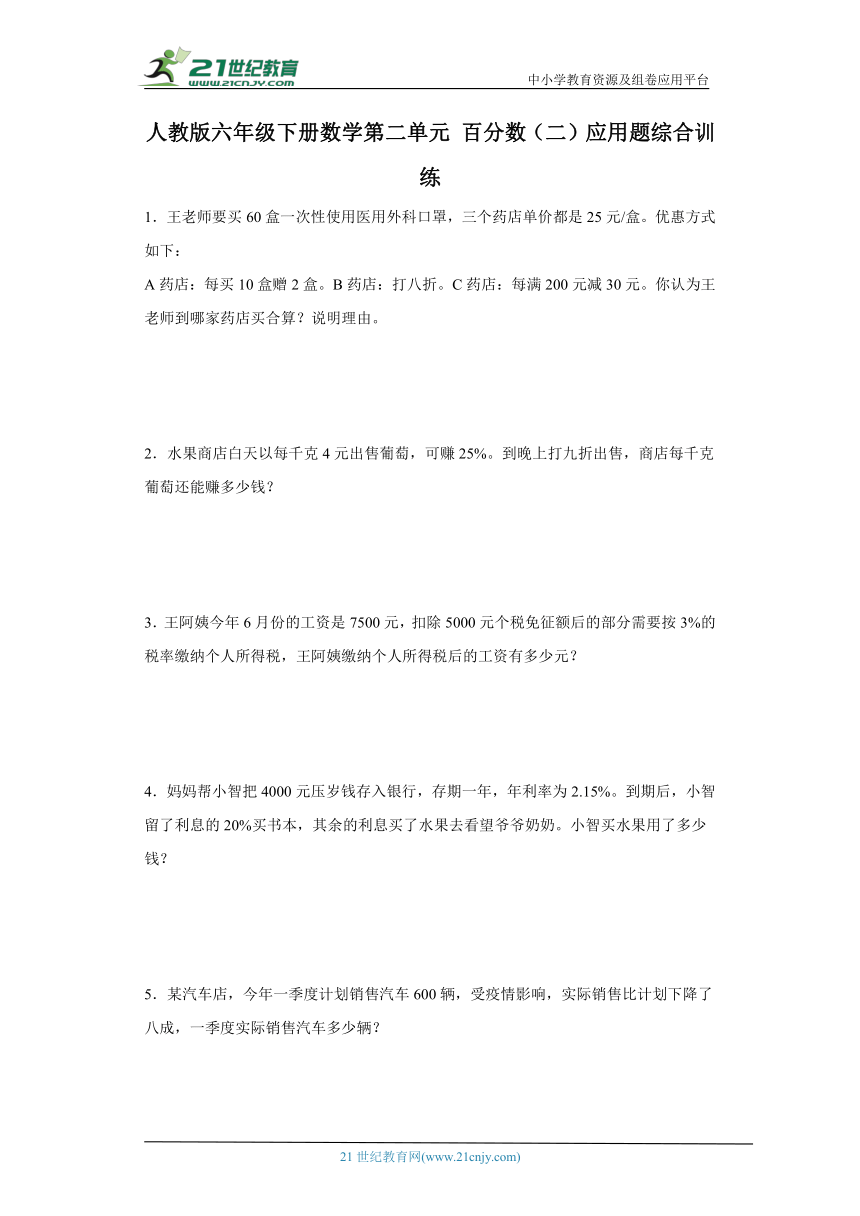 21世纪教育
www.21cnjy.com

中小学教育资源及组卷应用平台

人教版六年级下册数学第二单元 百分数（二）应用题综合训练

1．王老师要买 60 盒一次性使用医用外科口罩，三个药店单价都是 25 元/盒。优惠方式如下：

A 药店：每买 10 盒赠 2 盒。B 药店：打八折。C 药店：每满 200 元减 30 元。你认为王老师到哪家药店买合算？说明理由。

2．水果商店白天以每千克 4 元出售葡萄，可赚 25%。到晚上打九折出售，商店每千克葡萄还能赚多少钱？

3．王阿姨今年 6 月份的工资是 7500 元，扣除 5000 元个税免征额后的部分需要按 3%的税率缴纳个人所得税，王阿姨缴纳个人所得税后的工资有多少元？

4．妈妈帮小智把 4000 元压岁钱存入银行，存期一年，年利率为 2.15%。到期后，小智留了利息的 20%买书本，其余的利息买了水果去看望爷爷奶奶。小智买水果用了多少钱？

5．某汽车店，今年一季度计划销售汽车 600 辆，受疫情影响，实际销售比计划下降了八成，一季度实际销售汽车多少辆？

21 世纪教育网(www.21cnjy.com)